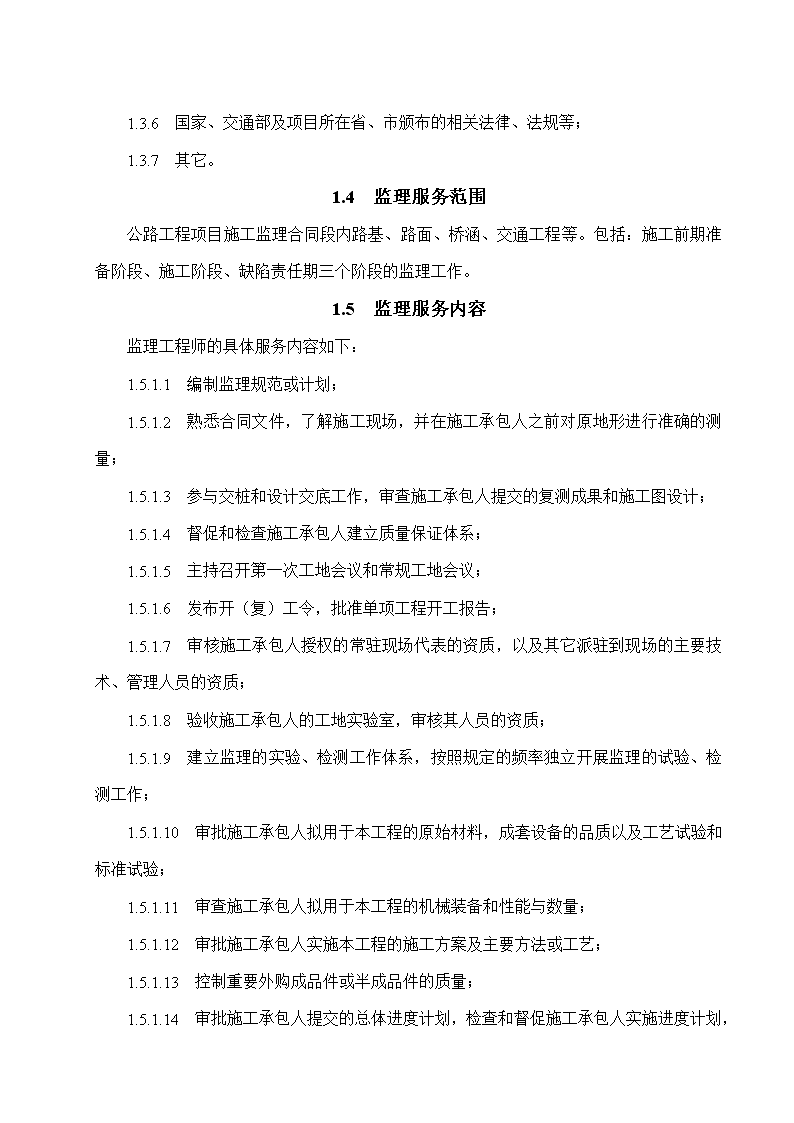 1.3.6　国家、交通部及项目所在省、市颁布的相关法律、法规等；

1.3.7　其它。

1.4　监理服务范围

公路工程项目施工监理合同段内路基、路面、桥涵、交通工程等。包括：施工前期准备阶段、施工阶段、缺陷责任期三个阶段的监理工作。

1.5　监理服务内容

监理工程师的具体服务内容如下：

1.5.1.1　编制监理规范或计划；

1.5.1.2　熟悉合同文件，了解施工现场，并在施工承包人之前对原地形进行准确的测量；

1.5.1.3　参与交桩和设计交底工作，审查施工承包人提交的复测成果和施工图设计；

1.5.1.4　督促和检查施工承包人建立质量保证体系；

1.5.1.5　主持召开第一次工地会议和常规工地会议；

1.5.1.6　发布开（复）工令，批准单项工程开工报告；

1.5.1.7　审核施工承包人授权的常驻现场代表的资质，以及其它派驻到现场的主要技术、管理人员的资质；

1.5.1.8　验收施工承包人的工地实验室，审核其人员的资质；

1.5.1.9　建立监理的实验、检测工作体系，按照规定的频率独立开展监理的试验、检测工作；

1.5.1.10　审批施工承包人拟用于本工程的原始材料，成套设备的品质以及工艺试验和标准试验；

1.5.1.11　审查施工承包人拟用于本工程的机械装备和性能与数量；

1.5.1.12　审批施工承包人实施本工程的施工方案及主要方法或工艺；

1.5.1.13　控制重要外购成品件或半成品件的质量；

1.5.1.14　审批施工承包人提交的总体进度计划，检查和督促施工承包人实施进度计划，